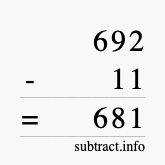 692
- 11
= 681
subtract.info